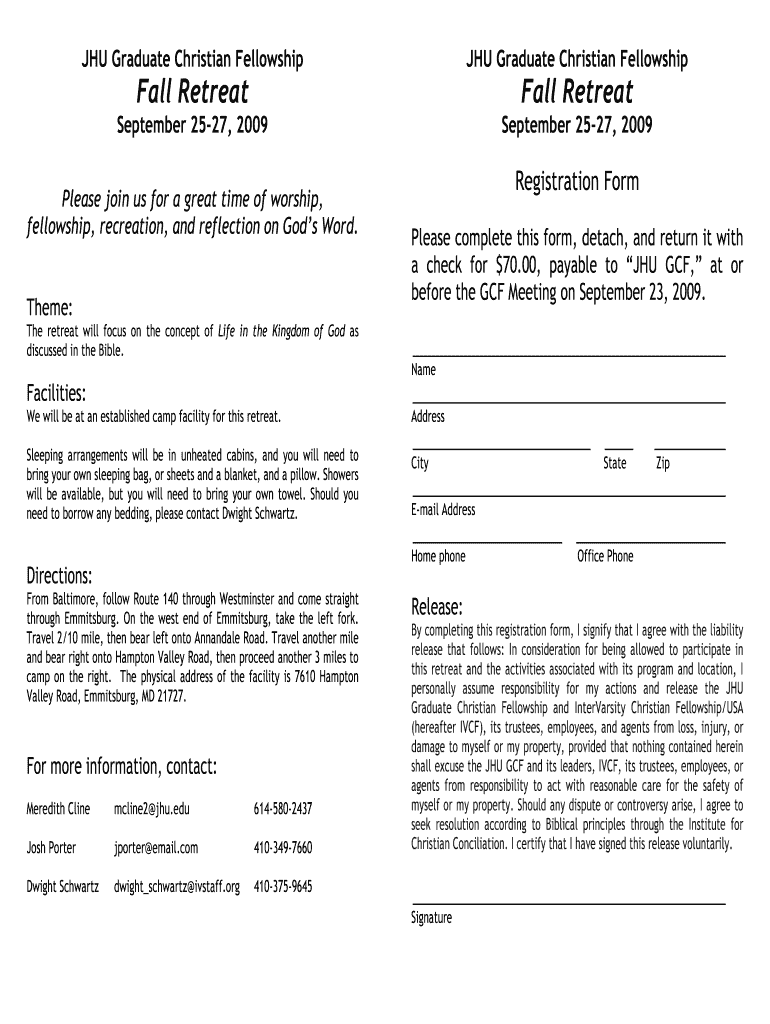 JHU Graduate Christian Fellowship

Fall Retreat

September 25-27, 2009

Please join us for a great time of worship, fellowship, recreation, and reflection on God's Word.

Theme:

The retreat will focus on the concept of Life in the Kingdom of God as discussed in the Bible.

Facilities:

We will be at an established camp facility for this retreat.

Sleeping arrangements will be in unheated cabins, and you will need to bring your own sleeping bag, or sheets and a blanket, and a pillow. Showers will be available, but you will need to bring your own towel. Should you need to borrow any bedding, please contact Dwight Schwartz.

Directions:

From Baltimore, follow Route 140 through Westminster and come straight through Emmitsburg. On the west end of Emmitsburg, take the left fork. Travel 2/10 mile, then bear left onto Annandale Road. Travel another mile and bear right onto Hampton Valley Road, then proceed another 3 miles to camp on the right. The physical address of the facility is 7610 Hampton Valley Road, Emmitsburg, MD 21727.

For more information, contact:

| Meredith Cline | mcline2@jhu.edu | 614-580-2437 |
|---|---|---|
| Josh Porter | jporter@email.com | 410-349-7660 |
| Dwight Schwartz | dwight_schwartz@ivstaff.org | 410-375-9645 |

JHU Graduate Christian Fellowship

Fall Retreat

September 25-27, 2009

Registration Form

Please complete this form, detach, and return it with a check for $70.00, payable to "JHU GCF," at or before the GCF Meeting on September 23, 2009.

Name

Address

City State Zip

E-mail Address

Home phone Office Phone

Release:

By completing this registration form, I signify that I agree with the liability release that follows: In consideration for being allowed to participate in this retreat and the activities associated with its program and location, I personally assume responsibility for my actions and release the JHU Graduate Christian Fellowship and InterVarsity Christian Fellowship/USA (hereafter IVCF), its trustees, employees, and agents from loss, injury, or damage to myself or my property, provided that nothing contained herein shall excuse the JHU GCF and its leaders, IVCF, its trustees, employees, or agents from responsibility to act with reasonable care for the safety of myself or my property. Should any dispute or controversy arise, I agree to seek resolution according to Biblical principles through the Institute for Christian Conciliation. I certify that I have signed this release voluntarily.

Signature